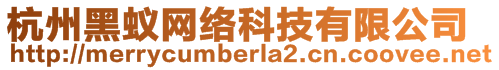 杭州黑蚁网络科技有限公司
http://merrycumberla2.cn.coovee.net